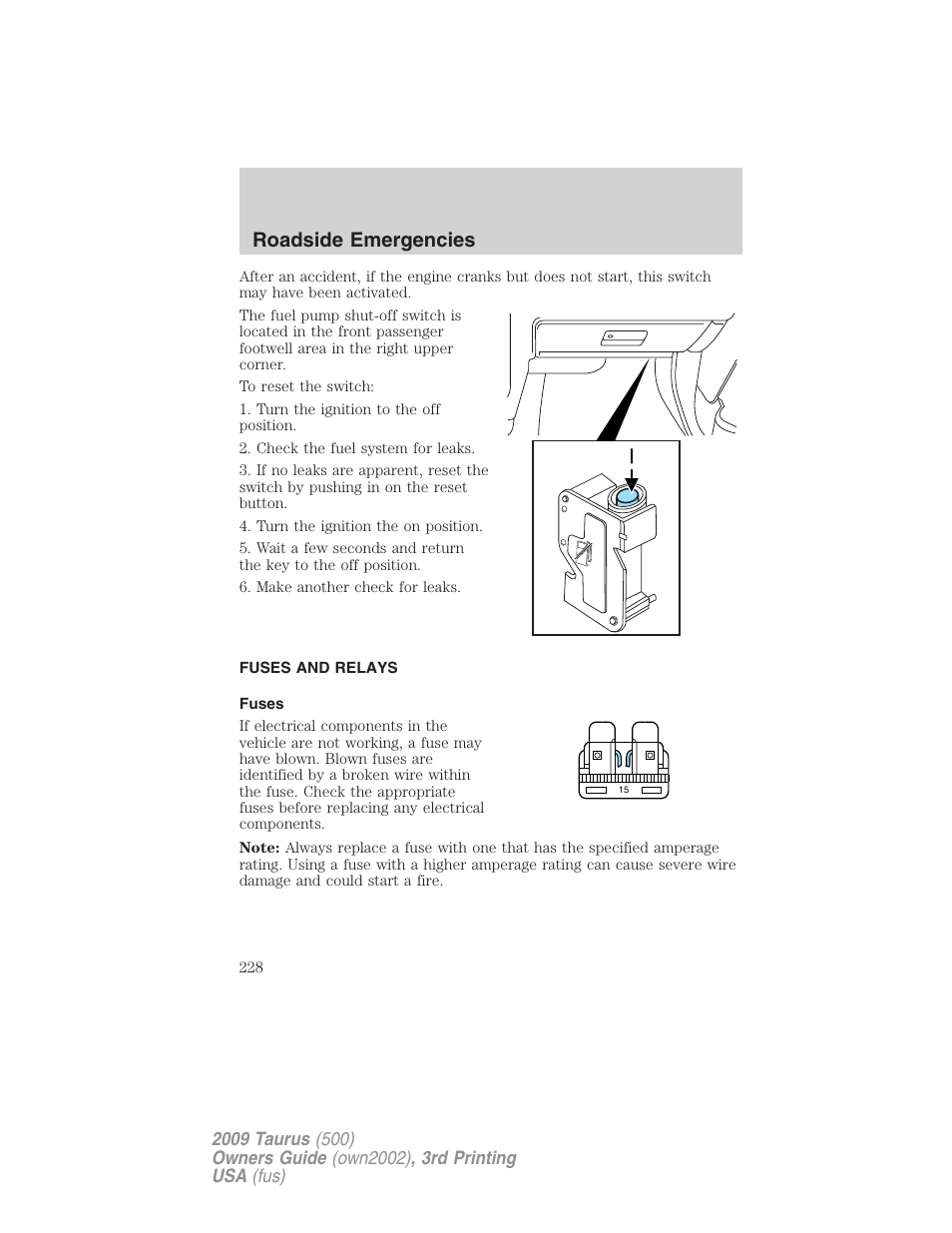 Roadside Emergencies

After an accident, if the engine cranks but does not start, this switch may have been activated.

The fuel pump shut-off switch is located in the front passenger footwell area in the right upper corner.

To reset the switch:

1. Turn the ignition to the off position.

2. Check the fuel system for leaks.

3. If no leaks are apparent, reset the switch by pushing in on the reset button.

4. Turn the ignition the on position.

5. Wait a few seconds and return the key to the off position.

6. Make another check for leaks.

FUSES AND RELAYS

Fuses

If electrical components in the vehicle are not working, a fuse may have blown. Blown fuses are identified by a broken wire within the fuse. Check the appropriate fuses before replacing any electrical components.

15

Note: Always replace a fuse with one that has the specified amperage rating. Using a fuse with a higher amperage rating can cause severe wire damage and could start a fire.

228

2009 Taurus (500)
Owners Guide (own2002), 3rd Printing
USA (fus)